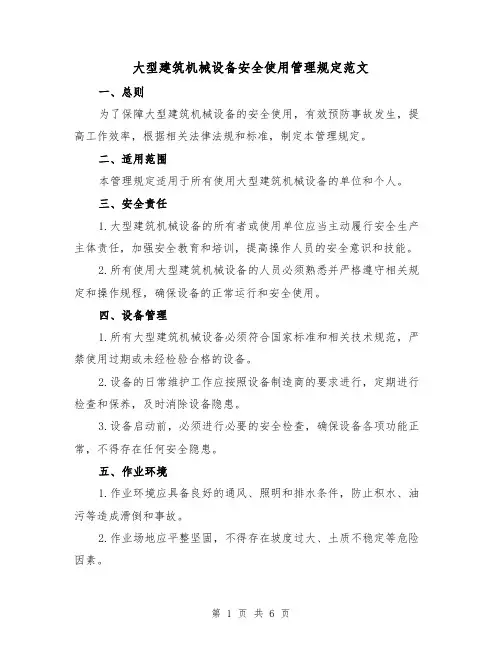 大型建筑机械设备安全使用管理规定范文

一、总则

为了保障大型建筑机械设备的安全使用，有效预防事故发生，提高工作效率，根据相关法律法规和标准，制定本管理规定。

二、适用范围

本管理规定适用于所有使用大型建筑机械设备的单位和个人。

三、安全责任

1.大型建筑机械设备的所有者或使用单位应当主动履行安全生产主体责任，加强安全教育和培训，提高操作人员的安全意识和技能。

2.所有使用大型建筑机械设备的人员必须熟悉并严格遵守相关规定和操作规程，确保设备的正常运行和安全使用。

四、设备管理

1.所有大型建筑机械设备必须符合国家标准和相关技术规范，严禁使用过期或未经检验合格的设备。

2.设备的日常维护工作应按照设备制造商的要求进行，定期进行检查和保养，及时消除设备隐患。

3.设备启动前，必须进行必要的安全检查，确保设备各项功能正常，不得存在任何安全隐患。

五、作业环境

1.作业环境应具备良好的通风、照明和排水条件，防止积水、油污等造成滑倒和事故。

2.作业场地应平整坚固，不得存在坡度过大、土质不稳定等危险因素。

第 1 页 共 6 页